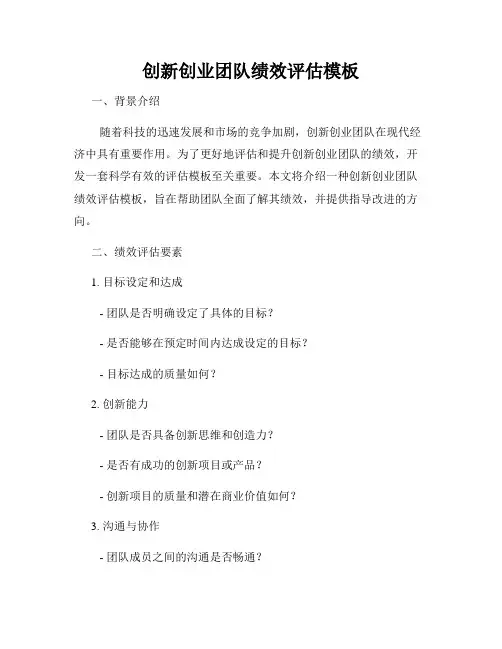 创新创业团队绩效评估模板

一、背景介绍

随着科技的迅速发展和市场的竞争加剧，创新创业团队在现代经济中具有重要作用。为了更好地评估和提升创新创业团队的绩效，开发一套科学有效的评估模板至关重要。本文将介绍一种创新创业团队绩效评估模板，旨在帮助团队全面了解其绩效，并提供指导改进的方向。

二、绩效评估要素

1. 目标设定和达成

- 团队是否明确设定了具体的目标？

- 是否能够在预定时间内达成设定的目标？

- 目标达成的质量如何？

2. 创新能力

- 团队是否具备创新思维和创造力？

- 是否有成功的创新项目或产品？

- 创新项目的质量和潜在商业价值如何？

3. 沟通与协作

- 团队成员之间的沟通是否畅通？